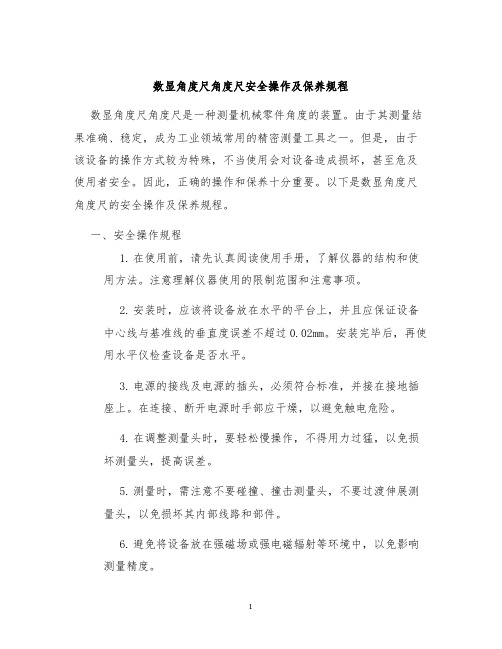 数显角度尺角度尺安全操作及保养规程

数显角度尺角度尺是一种测量机械零件角度的装置。由于其测量结果准确、稳定，成为工业领域常用的精密测量工具之一。但是，由于该设备的操作方式较为特殊，不当使用会对设备造成损坏，甚至危及使用者安全。因此，正确的操作和保养十分重要。以下是数显角度尺角度尺的安全操作及保养规程。

一、安全操作规程

1. 在使用前，请先认真阅读使用手册，了解仪器的结构和使用方法。注意理解仪器使用的限制范围和注意事项。

2. 安装时，应该将设备放在水平的平台上，并且应保证设备中心线与基准线的垂直度误差不超过 0.02mm。安装完毕后，再使用水平仪检查设备是否水平。

3. 电源的接线及电源的插头，必须符合标准，并接在接地插座上。在连接、断开电源时手部应干燥，以避免触电危险。

4. 在调整测量头时，要轻松慢操作，不得用力过猛，以免损坏测量头，提高误差。

5. 测量时，需注意不要碰撞、撞击测量头，不要过渡伸展测量头，以免损坏其内部线路和部件。

6. 避免将设备放在强磁场或强电磁辐射等环境中，以免影响测量精度。

1